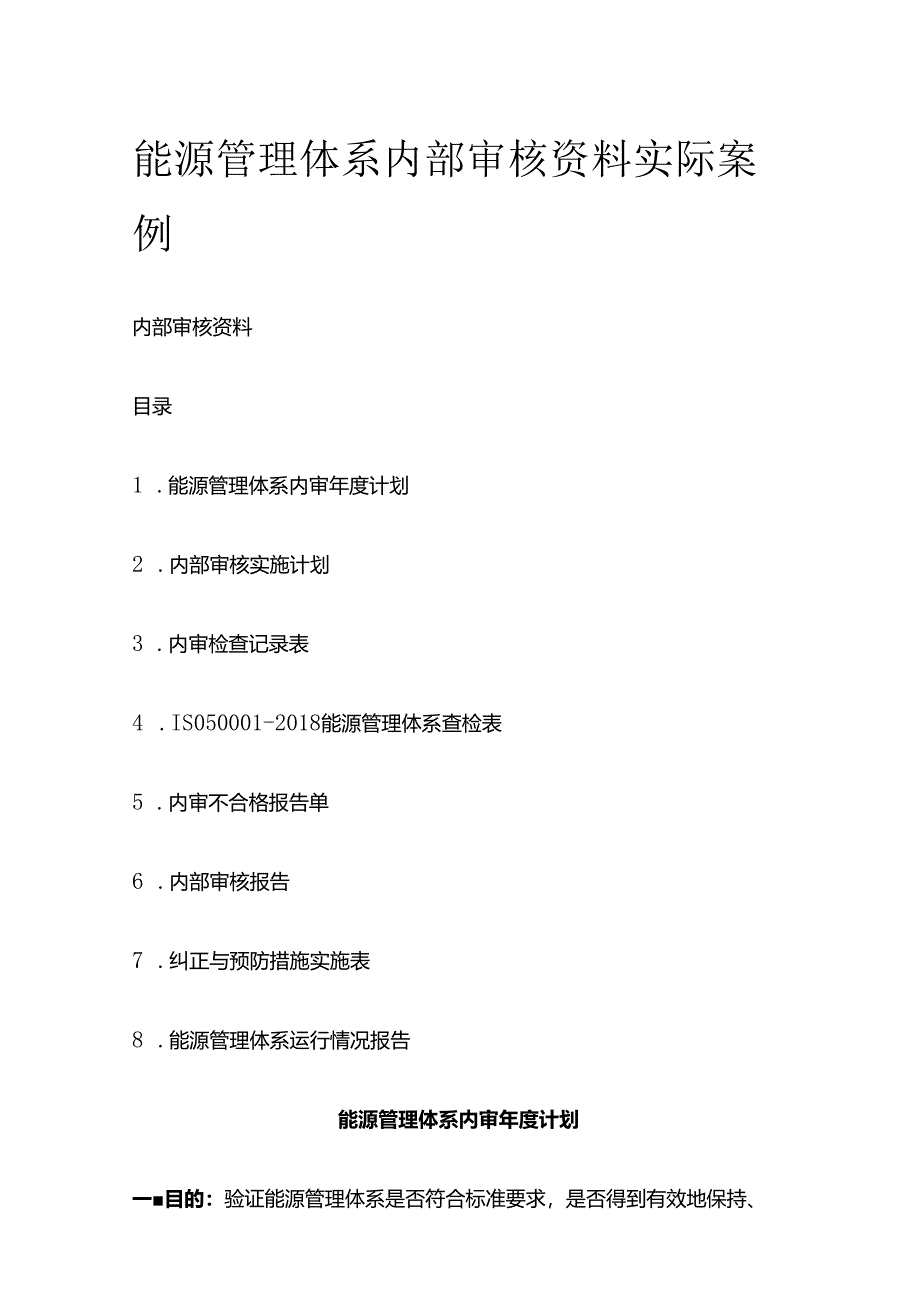 能源管理体系内部审核资料实际案例

内部审核资料

目录

1．能源管理体系内审年度计划

2．内部审核实施计划

3．内审检查记录表

4．IS050001-2018能源管理体系查检表

5．内审不合格报告单

6．内部审核报告

7．纠正与预防措施实施表

8．能源管理体系运行情况报告

能源管理体系内审年度计划

一■目的：验证能源管理体系是否符合标准要求，是否得到有效地保持、